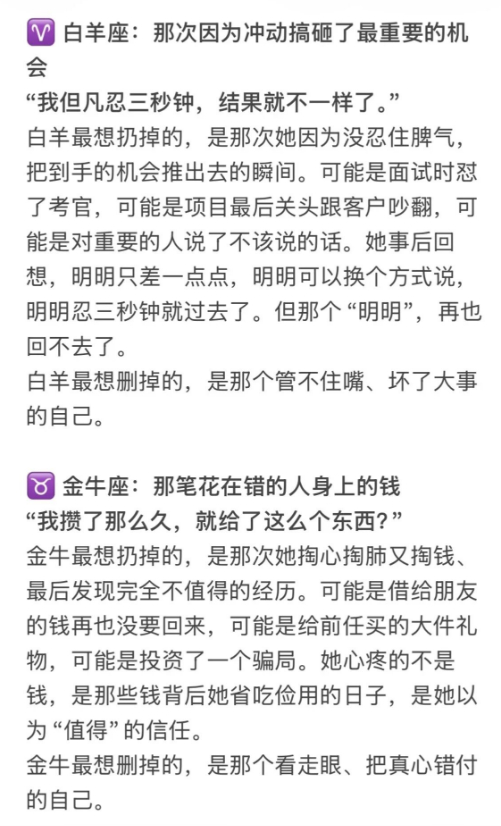 ♈ 白羊座：那次因为冲动搞砸了最重要的机会
“我但凡忍三秒钟，结果就不一样了。”
白羊最想扔掉的，是那次她因为没忍住脾气，把到手的机会推出去的瞬间。可能是面试时怼了考官，可能是项目最后关头跟客户吵翻，可能是对重要的人说了不该说的话。她事后回想，明明只差一点点，明明可以换个方式说，明明忍三秒钟就过去了。但那个“明明”，再也回不去了。
白羊最想删掉的，是那个管不住嘴、坏了大事的自己。

♉ 金牛座：那笔花在错的人身上的钱
“我攒了那么久，就给了这么个东西？”
金牛最想扔掉的，是那次她掏心掏肺又掏钱、最后发现完全不值得的经历。可能是借给朋友的钱再也没要回来，可能是给前任买的大件礼物，可能是投资了一个骗局。她心疼的不是钱，是那些钱背后她省吃俭用的日子，是她以为“值得”的信任。
金牛最想删掉的，是那个看走眼、把真心错付的自己。